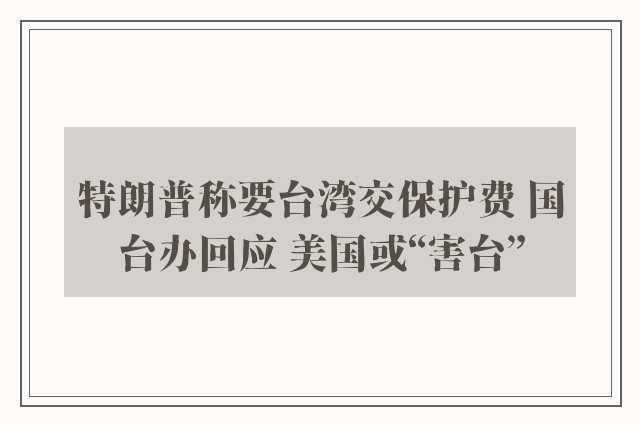 特朗普称要台湾交保护费 国台办回应 美国或“害台”